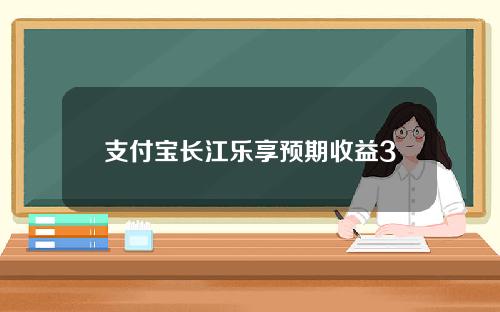 支付宝长江乐享预期收益3